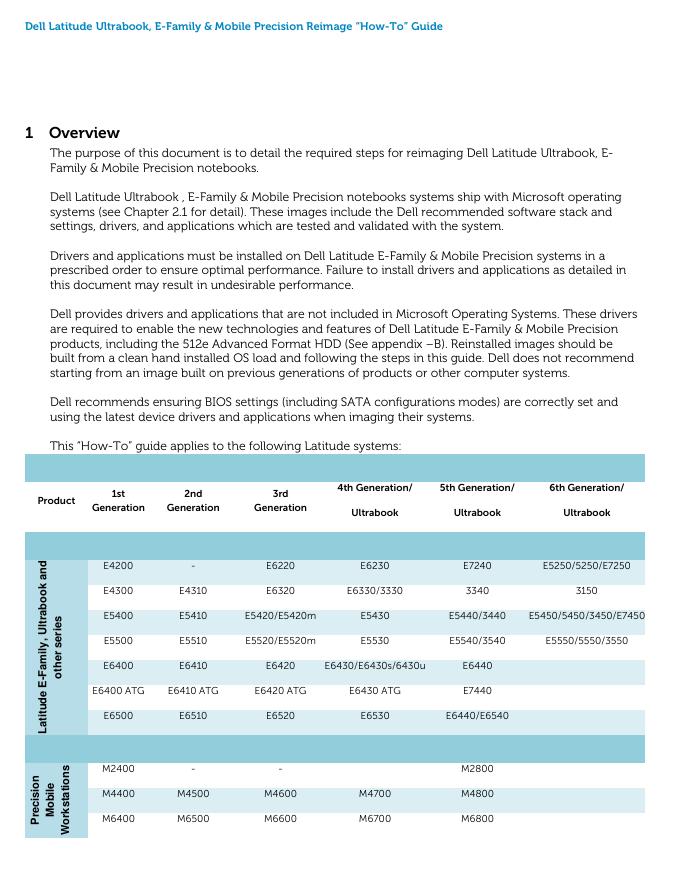 Dell Latitude Ultrabook, E-Family & Mobile Precision Reimage "How-To" Guide

1 Overview

The purpose of this document is to detail the required steps for reimaging Dell Latitude Ultrabook, E-Family & Mobile Precision notebooks.

Dell Latitude Ultrabook , E-Family & Mobile Precision notebooks systems ship with Microsoft operating systems (see Chapter 2.1 for detail). These images include the Dell recommended software stack and settings, drivers, and applications which are tested and validated with the system.

Drivers and applications must be installed on Dell Latitude E-Family & Mobile Precision systems in a prescribed order to ensure optimal performance. Failure to install drivers and applications as detailed in this document may result in undesirable performance.

Dell provides drivers and applications that are not included in Microsoft Operating Systems. These drivers are required to enable the new technologies and features of Dell Latitude E-Family & Mobile Precision products, including the 512e Advanced Format HDD (See appendix –B). Reinstalled images should be built from a clean hand installed OS load and following the steps in this guide. Dell does not recommend starting from an image built on previous generations of products or other computer systems.

Dell recommends ensuring BIOS settings (including SATA configurations modes) are correctly set and using the latest device drivers and applications when imaging their systems.

This "How-To" guide applies to the following Latitude systems:

| Product | | 1st Generation | 2nd Generation | 3rd Generation | 4th Generation/ Ultrabook | 5th Generation/ Ultrabook | 6th Generation/ Ultrabook |
|---|---|---|---|---|---|---|---|
| Latitude E-Family, Ultrabook and other series | | E4200 | - | E6220 | E6230 | E7240 | E5250/5250/E7250 |
| | | E4300 | E4310 | E6320 | E6330/3330 | 3340 | 3150 |
| | | E5400 | E5410 | E5420/E5420m | E5430 | E5440/3440 | E5450/5450/3450/E7450 |
| | | E5500 | E5510 | E5520/E5520m | E5530 | E5540/3540 | E5550/5550/3550 |
| | | E6400 | E6410 | E6420 | E6430/E6430s/6430u | E6440 | |
| | | E6400 ATG | E6410 ATG | E6420 ATG | E6430 ATG | E7440 | |
| | | E6500 | E6510 | E6520 | E6530 | E6440/E6540 | |
| Precision Mobile Workstations | | M2400 | - | - | | M2800 | |
| | | M4400 | M4500 | M4600 | M4700 | M4800 | |
| | | M6400 | M6500 | M6600 | M6700 | M6800 | |